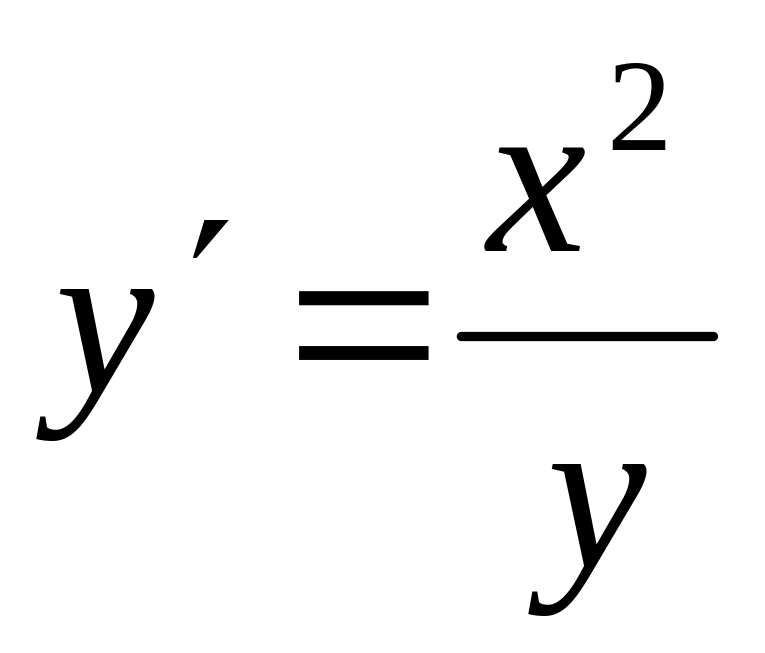 $y' = \frac{x^2}{y}$